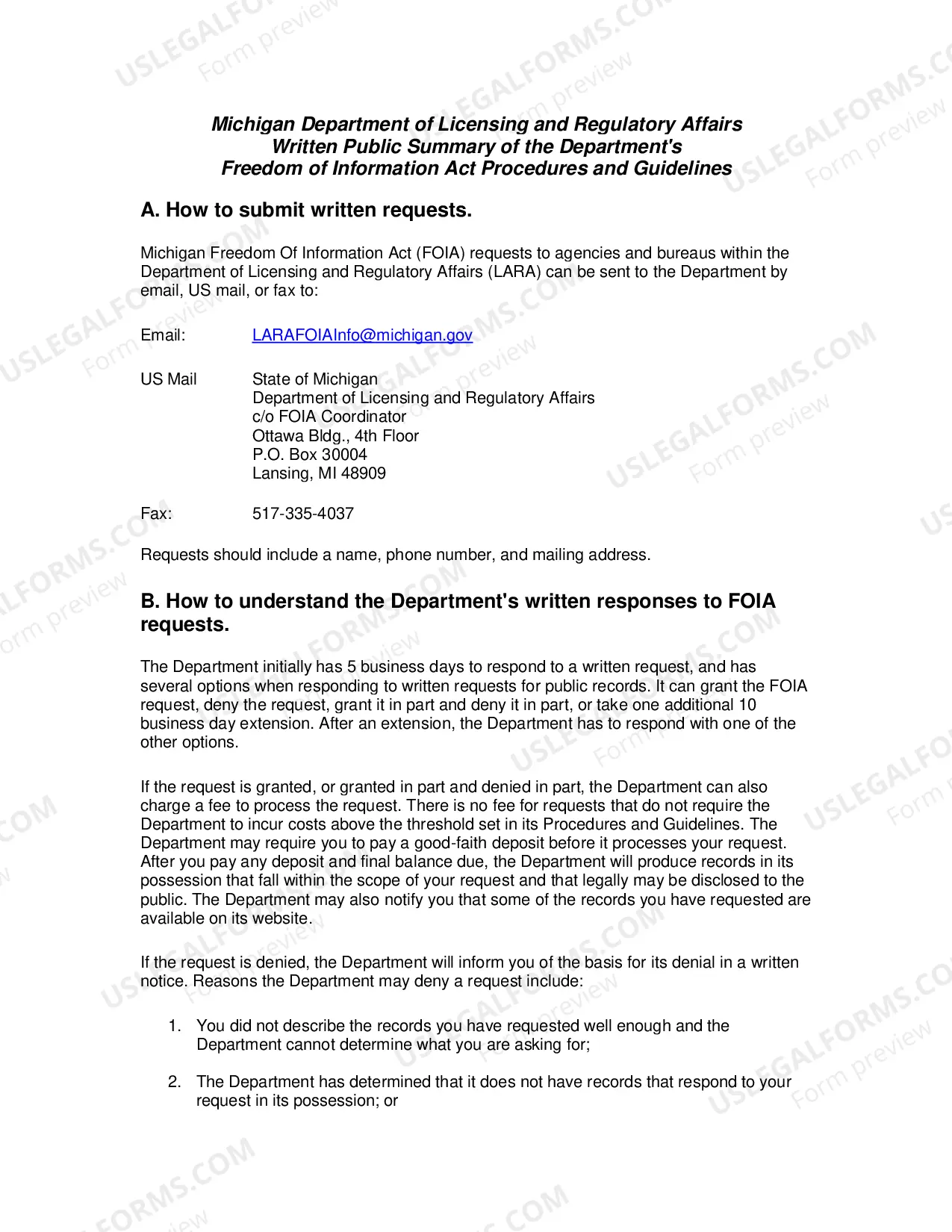 Michigan Department of Licensing and Regulatory Affairs
Written Public Summary of the Department's
Freedom of Information Act Procedures and Guidelines

A. How to submit written requests.

Michigan Freedom Of Information Act (FOIA) requests to agencies and bureaus within the Department of Licensing and Regulatory Affairs (LARA) can be sent to the Department by email, US mail, or fax to:

Email: LARAFOIAInfo@michigan.gov

US Mail
State of Michigan
Department of Licensing and Regulatory Affairs
c/o FOIA Coordinator
Ottawa Bldg., 4th Floor
P.O. Box 30004
Lansing, MI 48909

Fax: 517-335-4037

Requests should include a name, phone number, and mailing address.

B. How to understand the Department's written responses to FOIA requests.

The Department initially has 5 business days to respond to a written request, and has several options when responding to written requests for public records. It can grant the FOIA request, deny the request, grant it in part and deny it in part, or take one additional 10 business day extension. After an extension, the Department has to respond with one of the other options.

If the request is granted, or granted in part and denied in part, the Department can also charge a fee to process the request. There is no fee for requests that do not require the Department to incur costs above the threshold set in its Procedures and Guidelines. The Department may require you to pay a good-faith deposit before it processes your request. After you pay any deposit and final balance due, the Department will produce records in its possession that fall within the scope of your request and that legally may be disclosed to the public. The Department may also notify you that some of the records you have requested are available on its website.

If the request is denied, the Department will inform you of the basis for its denial in a written notice. Reasons the Department may deny a request include:

1. You did not describe the records you have requested well enough and the Department cannot determine what you are asking for;

2. The Department has determined that it does not have records that respond to your request in its possession; or

USLEGALFORMS.COM Form preview